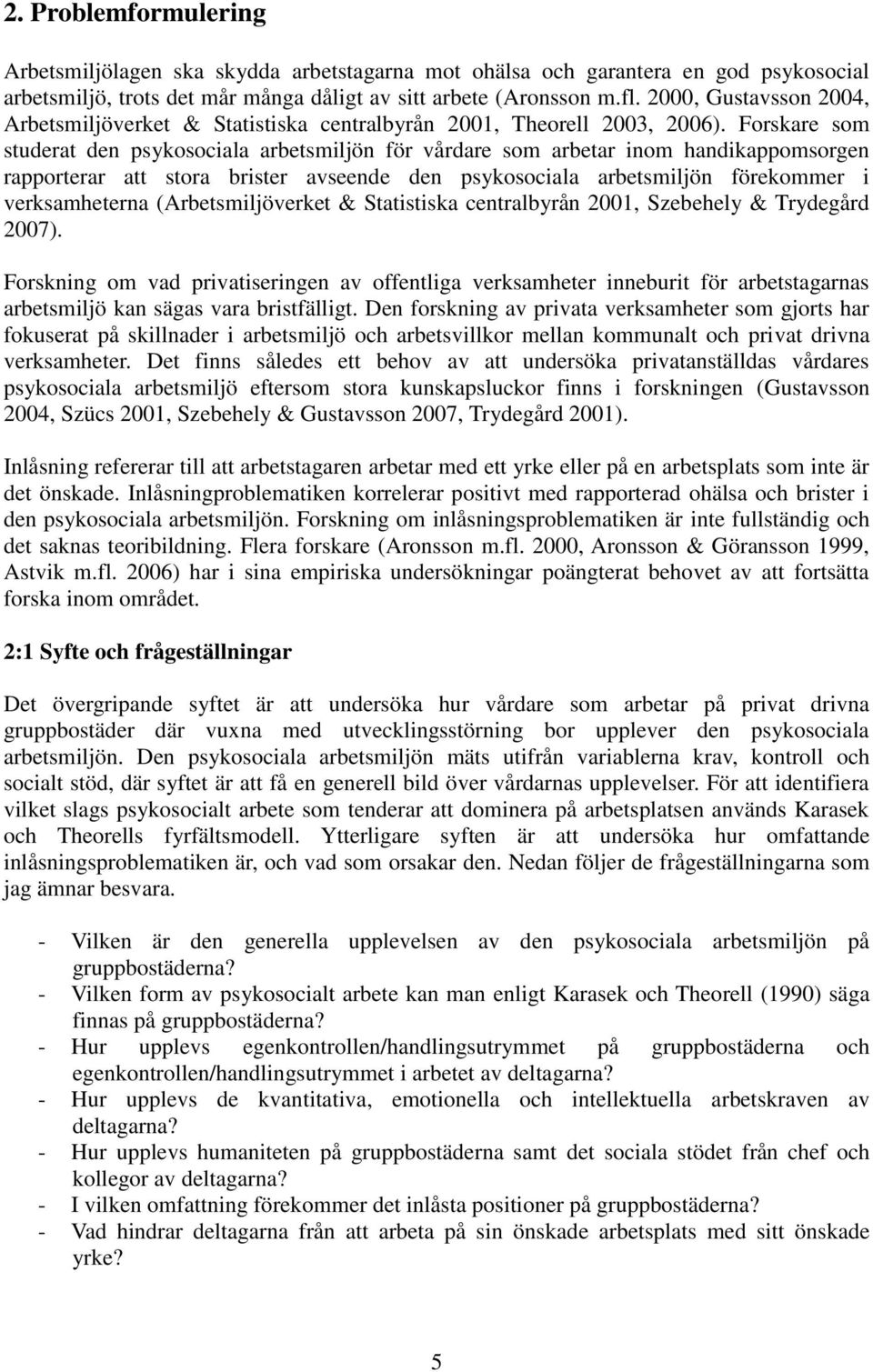 2. Problemformulering

Arbetsmiljölagen ska skydda arbetstagarna mot ohälsa och garantera en god psykosocial arbetsmiljö, trots det mår många dåligt av sitt arbete (Aronsson m.fl. 2000, Gustavsson 2004, Arbetsmiljöverket & Statistiska centralbyrån 2001, Theorell 2003, 2006). Forskare som studerat den psykosociala arbetsmiljön för vårdare som arbetar inom handikappomsorgen rapporterar att stora brister avseende den psykosociala arbetsmiljön förekommer i verksamheterna (Arbetsmiljöverket & Statistiska centralbyrån 2001, Szebehely & Trydegård 2007).

Forskning om vad privatiseringen av offentliga verksamheter inneburit för arbetstagarnas arbetsmiljö kan sägas vara bristfälligt. Den forskning av privata verksamheter som gjorts har fokuserat på skillnader i arbetsmiljö och arbetsvillkor mellan kommunalt och privat drivna verksamheter. Det finns således ett behov av att undersöka privatanställdas vårdares psykosociala arbetsmiljö eftersom stora kunskapsluckor finns i forskningen (Gustavsson 2004, Szücs 2001, Szebehely & Gustavsson 2007, Trydegård 2001).

Inlåsning refererar till att arbetstagaren arbetar med ett yrke eller på en arbetsplats som inte är det önskade. Inlåsningproblematiken korrelerar positivt med rapporterad ohälsa och brister i den psykosociala arbetsmiljön. Forskning om inlåsningsproblematiken är inte fullständig och det saknas teoribildning. Flera forskare (Aronsson m.fl. 2000, Aronsson & Göransson 1999, Astvik m.fl. 2006) har i sina empiriska undersökningar poängterat behovet av att fortsätta forska inom området.

2:1 Syfte och frågeställningar

Det övergripande syftet är att undersöka hur vårdare som arbetar på privat drivna gruppbostäder där vuxna med utvecklingsstörning bor upplever den psykosociala arbetsmiljön. Den psykosociala arbetsmiljön mäts utifrån variablerna krav, kontroll och socialt stöd, där syftet är att få en generell bild över vårdarnas upplevelser. För att identifiera vilket slags psykosocialt arbete som tenderar att dominera på arbetsplatsen används Karasek och Theorells fyrfältsmodell. Ytterligare syften är att undersöka hur omfattande inlåsningsproblematiken är, och vad som orsakar den. Nedan följer de frågeställningarna som jag ämnar besvara.

- Vilken är den generella upplevelsen av den psykosociala arbetsmiljön på gruppbostäderna?
- Vilken form av psykosocialt arbete kan man enligt Karasek och Theorell (1990) säga finnas på gruppbostäderna?
- Hur upplevs egenkontrollen/handlingsutrymmet på gruppbostäderna och egenkontrollen/handlingsutrymmet i arbetet av deltagarna?
- Hur upplevs de kvantitativa, emotionella och intellektuella arbetskraven av deltagarna?
- Hur upplevs humaniteten på gruppbostäderna samt det sociala stödet från chef och kollegor av deltagarna?
- I vilken omfattning förekommer det inlåsta positioner på gruppbostäderna?
- Vad hindrar deltagarna från att arbeta på sin önskade arbetsplats med sitt önskade yrke?

5